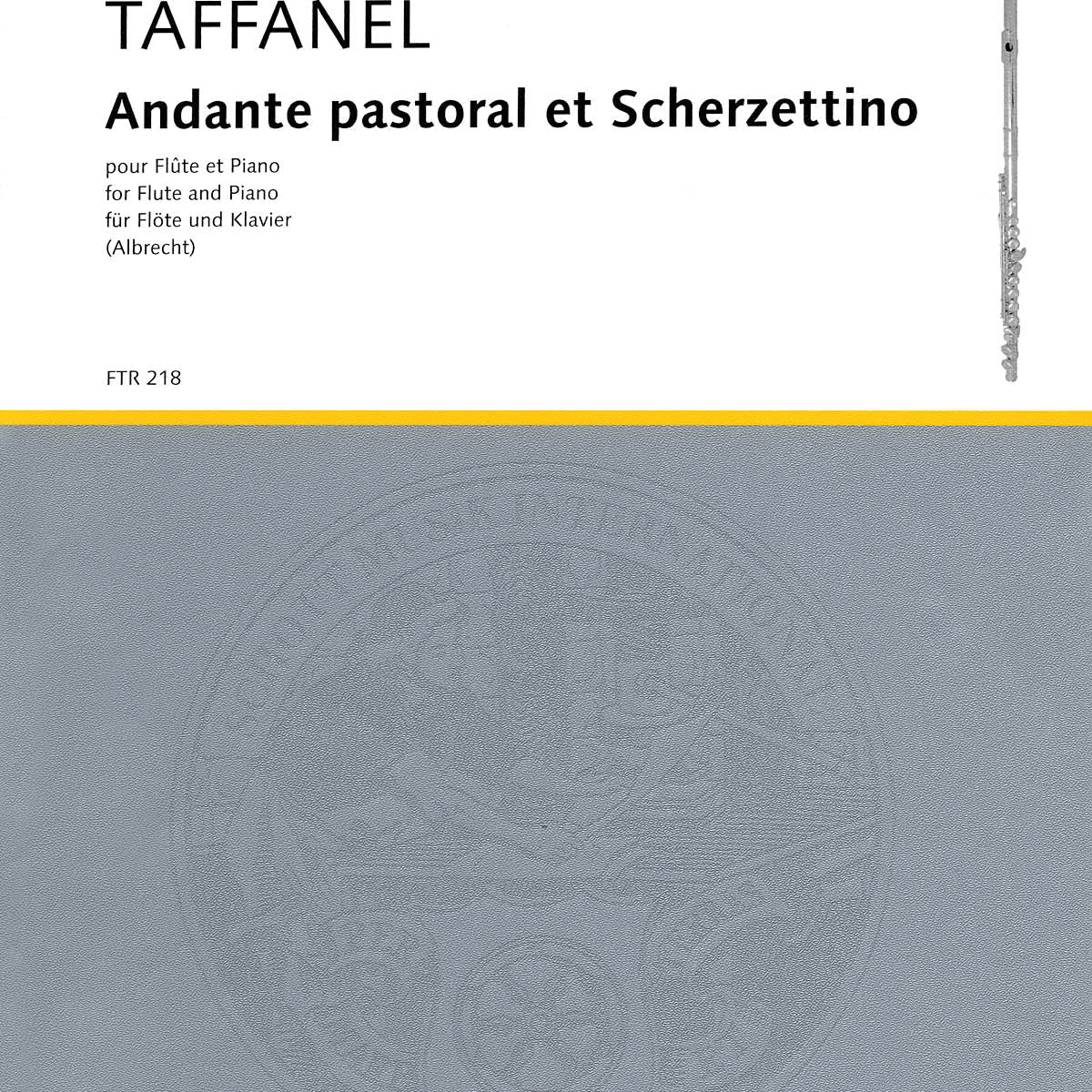 TAFFANEL

Andante pastoral et Scherzettino

pour Flûte et Piano
for Flute and Piano
für Flöte und Klavier
(Albrecht)

FTR 218